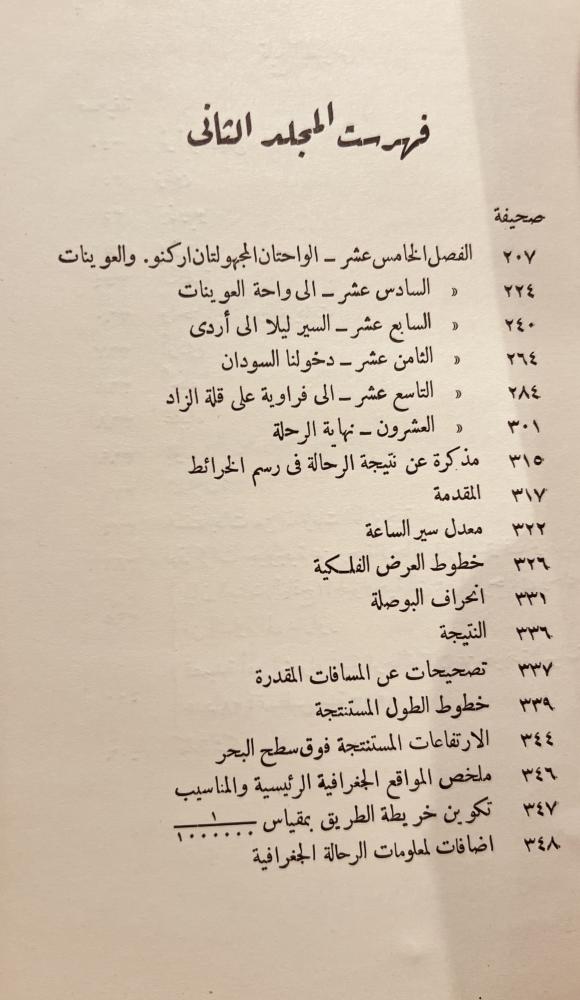 فهرست المجلد الثانى

صحيفة

٢٠٧ الفصل الخامس عشر – الواحتان المجهولتان اركنو. والعوينات
٢٢٤ « السادس عشر – الى واحة العوينات
٢٤٠ « السابع عشر – السير ليلا الى أردى
٢٦٤ « الثامن عشر – دخولنا السودان
٢٨٤ « التاسع عشر – الى فراوية على قلة الزاد
٣٠١ « العشرون – نهاية الرحلة
٣١٥ مذكرة عن نتيجة الرحالة فى رسم الخرائط
٣١٧ المقدمة
٣٢٢ معدل سير الساعة
٣٢٦ خطوط العرض الفلكية
٣٣١ انحراف البوصلة
٣٣٦ النتيجة
٣٣٧ تصحيحات عن المسافات المقدرة
٣٣٩ خطوط الطول المستنتجة
٣٤٤ الارتفاعات المستنتجة فوق سطح البحر
٣٤٦ ملخص المواقع الجغرافية الرئيسية والمناسيب
٣٤٧ تكوين خريطة الطريق بمقياس $\frac{١}{١٠٠٠٠٠٠}$
٣٤٨ اضافات لمعلومات الرحالة الجغرافية